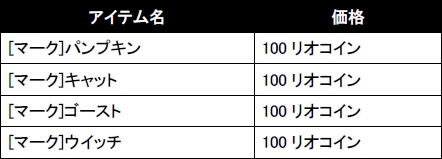 | アイテム名 | 価格 |
|---|---|
| [マーク]パンプキン | 100 リオコイン |
| [マーク]キャット | 100 リオコイン |
| [マーク]ゴースト | 100 リオコイン |
| [マーク]ウイッチ | 100 リオコイン |